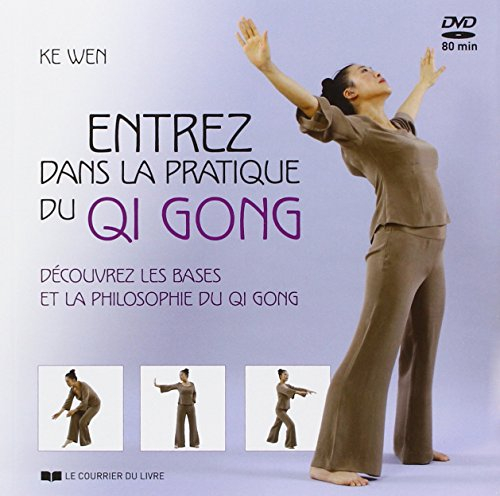 KE WEN

DVD
80 min

ENTREZ
DANS LA PRATIQUE
DU QI GONG

DÉCOUVREZ LES BASES
ET LA PHILOSOPHIE DU QI GONG

LE COURRIER DU LIVRE